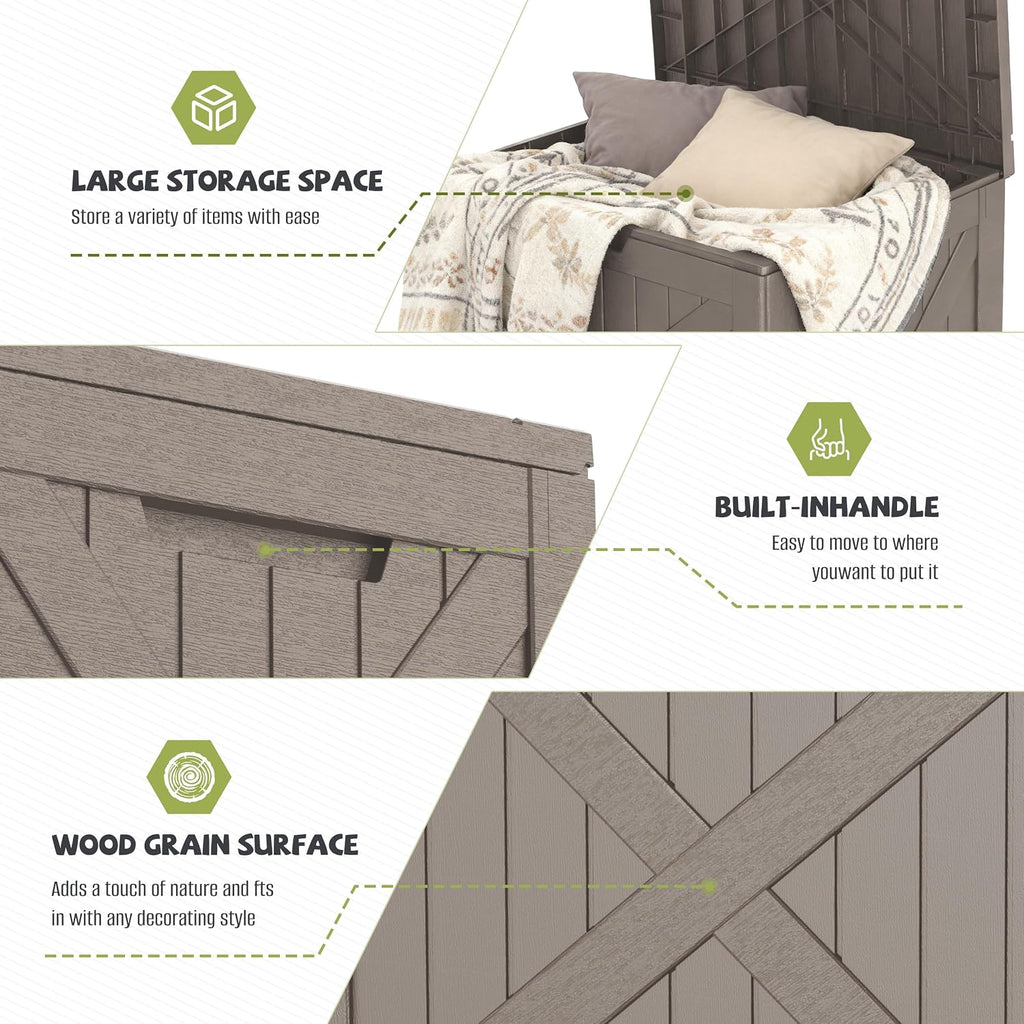 LARGE STORAGE SPACE

Store a variety of items with ease

BUILT-INHANDLE

Easy to move to where youwant to put it

WOOD GRAIN SURFACE

Adds a touch of nature and fts in with any decorating style